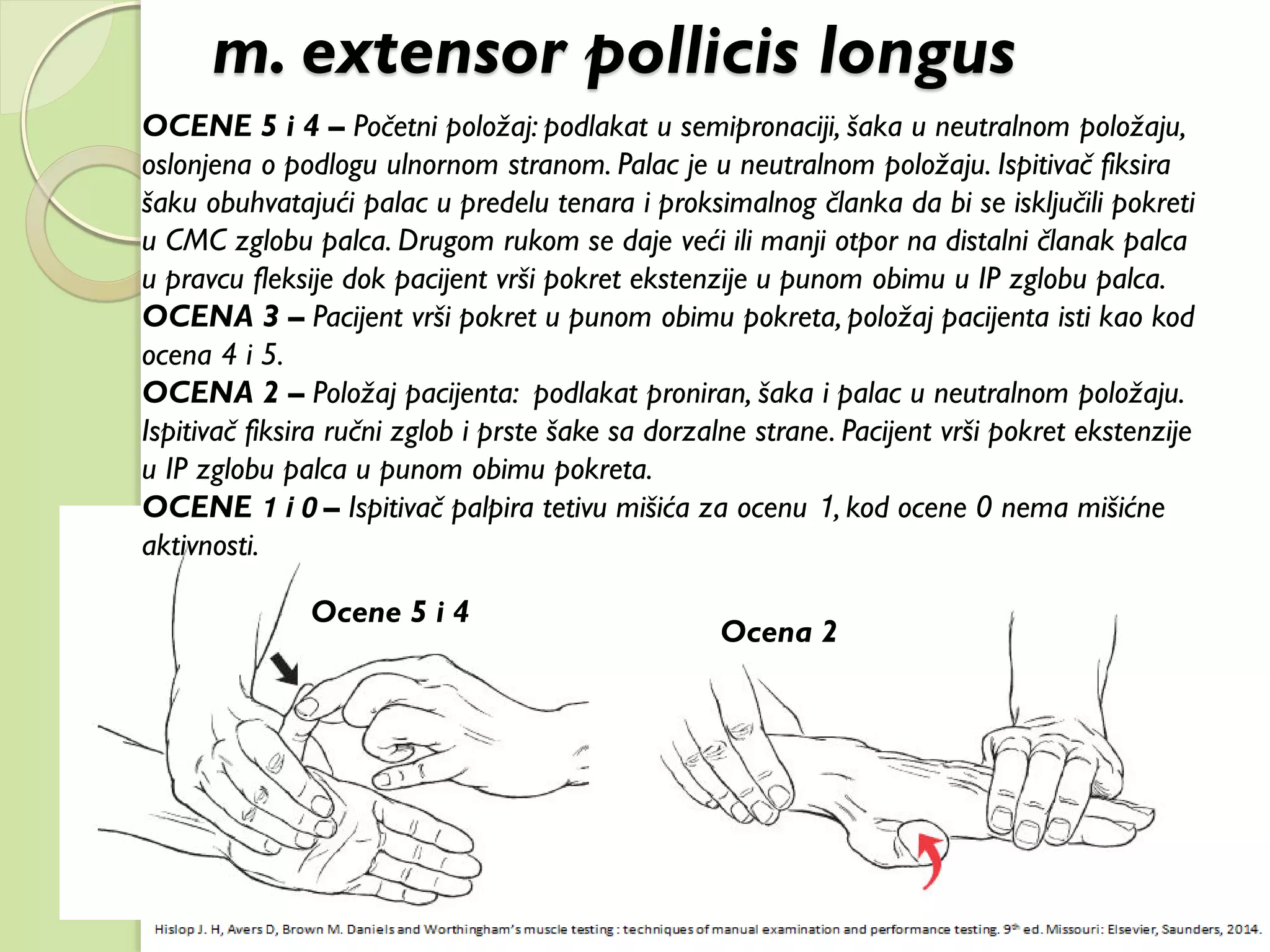 m. extensor pollicis longus

OCENE 5 i 4 – Početni položaj: podlakat u semipronaciji, šaka u neutralnom položaju, oslonjena o podlogu ulnornom stranom. Palac je u neutralnom položaju. Ispitivač fiksira šaku obuhvatajući palac u predelu tenara i proksimalnog članka da bi se isključili pokreti u CMC zglobu palca. Drugom rukom se daje veći ili manji otpor na distalni članak palca u pravcu fleksije dok pacijent vrši pokret ekstenzije u punom obimu u IP zglobu palca.
OCENA 3 – Pacijent vrši pokret u punom obimu pokreta, položaj pacijenta isti kao kod ocena 4 i 5.
OCENA 2 – Položaj pacijenta: podlakat proniran, šaka i palac u neutralnom položaju. Ispitivač fiksira ručni zglob i prste šake sa dorzalne strane. Pacijent vrši pokret ekstenzije u IP zglobu palca u punom obimu pokreta.
OCENE 1 i 0 – Ispitivač palpira tetivu mišića za ocenu 1, kod ocene 0 nema mišićne aktivnosti.

Ocene 5 i 4

Ocena 2

Hislop J. H, Awers D, Brown M. Daniels and Worthingham's muscle testing : techniques of manual examination and performance testing. 9th ed. Missouri: Elsevier, Saunders, 2014.